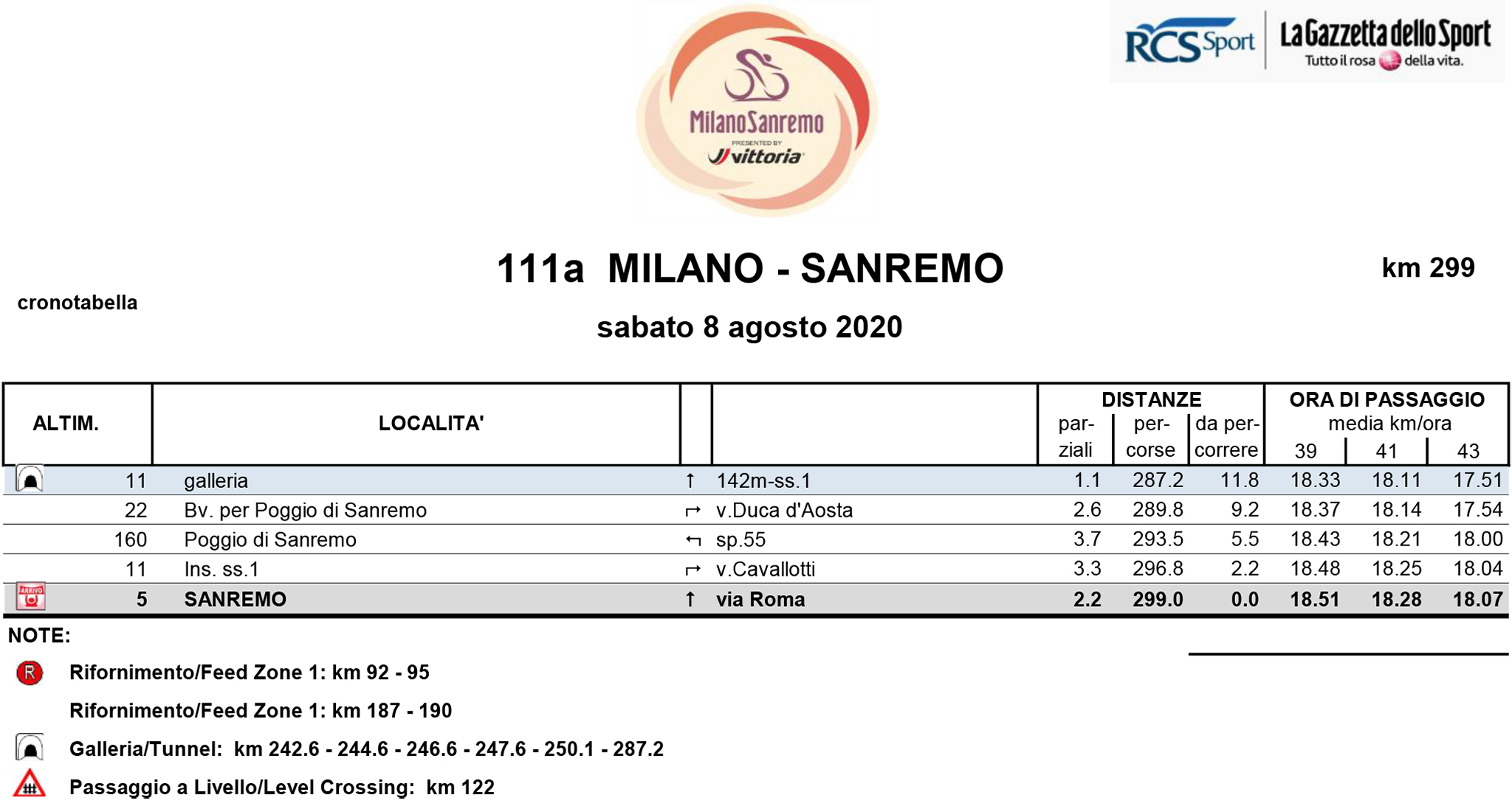 MilanoSanremo
PRESENTED BY
vittoria

RCS Sport
La Gazzetta dello Sport
Tutto il rosa della vita.

111a MILANO - SANREMO

km 299

cronotabella

sabato 8 agosto 2020

| ALTIM. | LOCALITA' | | | DISTANZE par-ziali | per-corse | da per-correre | ORA DI PASSAGGIO media km/ora 39 | 41 | 43 |
|---|---|---|---|---|---|---|---|---|---|
| 11 | galleria | ↑ | 142m-ss.1 | 1.1 | 287.2 | 11.8 | 18.33 | 18.11 | 17.51 |
| 22 | Bv. per Poggio di Sanremo | ↱ | v.Duca d'Aosta | 2.6 | 289.8 | 9.2 | 18.37 | 18.14 | 17.54 |
| 160 | Poggio di Sanremo | ↰ | sp.55 | 3.7 | 293.5 | 5.5 | 18.43 | 18.21 | 18.00 |
| 11 | Ins. ss.1 | ↱ | v.Cavallotti | 3.3 | 296.8 | 2.2 | 18.48 | 18.25 | 18.04 |
| 5 | SANREMO | ↑ | via Roma | 2.2 | 299.0 | 0.0 | 18.51 | 18.28 | 18.07 |

NOTE:

R Rifornimento/Feed Zone 1: km 92 - 95

Rifornimento/Feed Zone 1: km 187 - 190

Galleria/Tunnel: km 242.6 - 244.6 - 246.6 - 247.6 - 250.1 - 287.2

Passaggio a Livello/Level Crossing: km 122